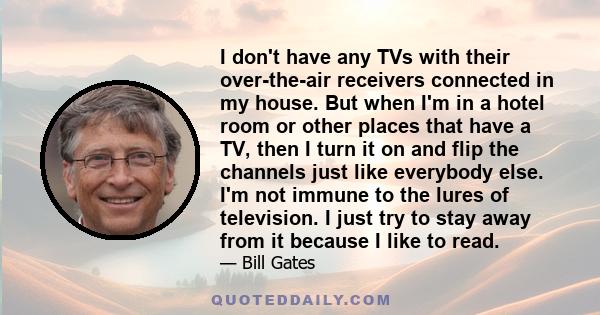 I don't have any TVs with their over-the-air receivers connected in my house. But when I'm in a hotel room or other places that have a TV, then I turn it on and flip the channels just like everybody else. I'm not immune to the lures of television. I just try to stay away from it because I like to read.

— Bill Gates

QUOTEDDAILY.COM